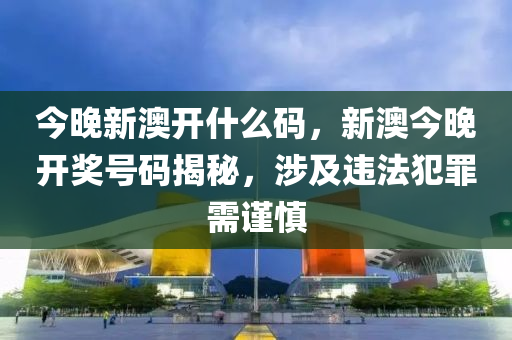 今晚新澳开什么码，新澳今晚开奖号码揭秘，涉及违法犯罪需谨慎